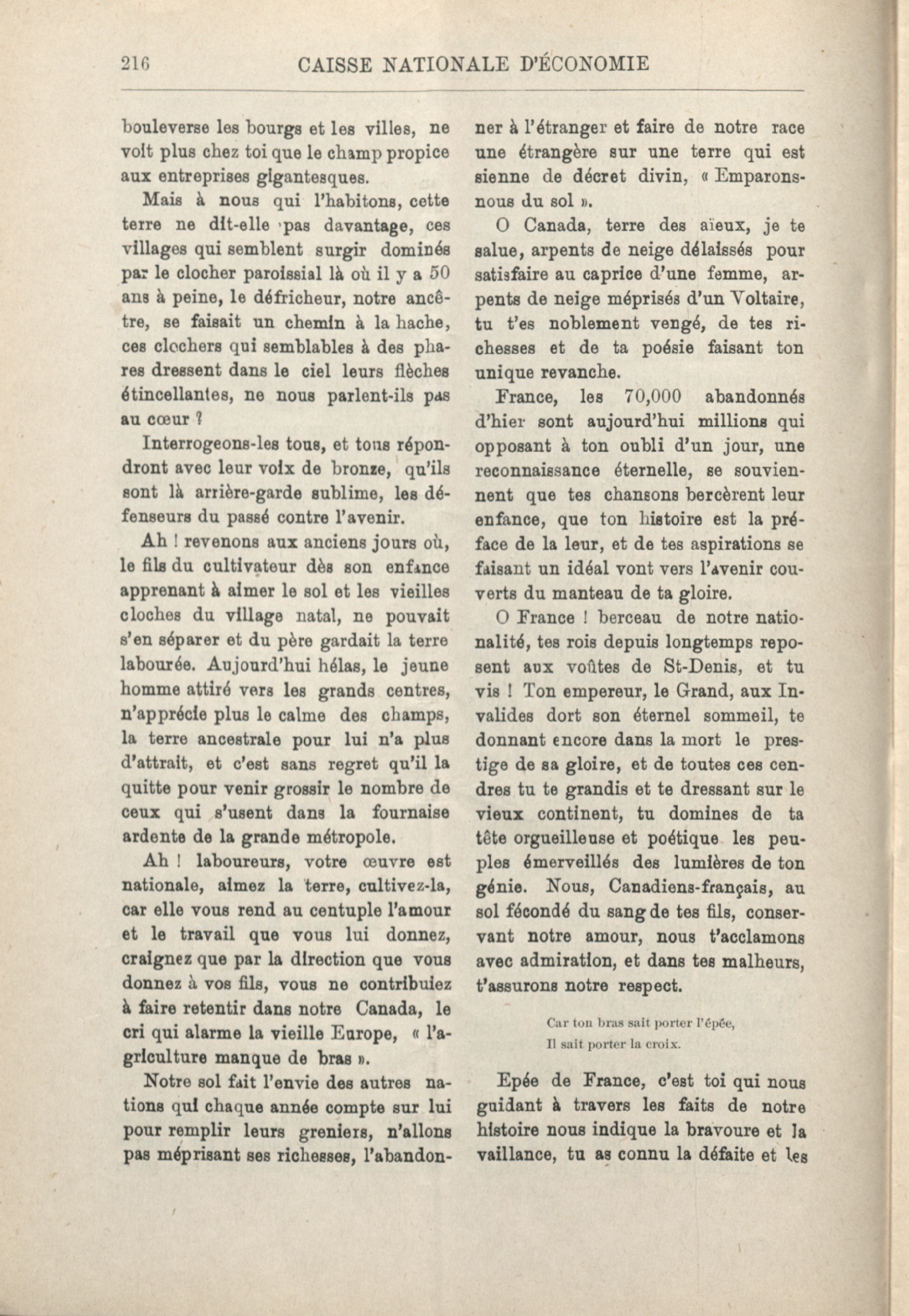 216 CAISSE NATIONALE D'ÉCONOMIE

bouleverse les bourgs et les villes, ne voit plus chez toi que le champ propice aux entreprises gigantesques.

Mais à nous qui l'habitons, cette terre ne dit-elle pas davantage, ces villages qui semblent surgir dominés par le clocher paroissial là où il y a 50 ans à peine, le défricheur, notre ancêtre, se faisait un chemin à la hache, ces clochers qui semblables à des phares dressent dans le ciel leurs flèches étincellantes, ne nous parlent-ils pas au cœur ?

Interrogeons-les tous, et tous répondront avec leur voix de bronze, qu'ils sont là arrière-garde sublime, les défenseurs du passé contre l'avenir.

Ah ! revenons aux anciens jours où, le fils du cultivateur dès son enfance apprenant à aimer le sol et les vieilles cloches du village natal, ne pouvait s'en séparer et du père gardait la terre labourée. Aujourd'hui hélas, le jeune homme attiré vers les grands centres, n'apprécie plus le calme des champs, la terre ancestrale pour lui n'a plus d'attrait, et c'est sans regret qu'il la quitte pour venir grossir le nombre de ceux qui s'usent dans la fournaise ardente de la grande métropole.

Ah ! laboureurs, votre œuvre est nationale, aimez la terre, cultivez-la, car elle vous rend au centuple l'amour et le travail que vous lui donnez, craignez que par la direction que vous donnez à vos fils, vous ne contribuiez à faire retentir dans notre Canada, le cri qui alarme la vieille Europe, « l'agriculture manque de bras ».

Notre sol fait l'envie des autres nations qui chaque année compte sur lui pour remplir leurs greniers, n'allons pas méprisant ses richesses, l'abandonner à l'étranger et faire de notre race une étrangère sur une terre qui est sienne de décret divin, « Emparons-nous du sol ».

O Canada, terre des aïeux, je te salue, arpents de neige délaissés pour satisfaire au caprice d'une femme, arpents de neige méprisés d'un Voltaire, tu t'es noblement vengé, de tes richesses et de ta poésie faisant ton unique revanche.

France, les 70,000 abandonnés d'hier sont aujourd'hui millions qui opposant à ton oubli d'un jour, une reconnaissance éternelle, se souviennent que tes chansons bercèrent leur enfance, que ton histoire est la préface de la leur, et de tes aspirations se faisant un idéal vont vers l'avenir couverts du manteau de ta gloire.

O France ! berceau de notre nationalité, tes rois depuis longtemps reposent aux voûtes de St-Denis, et tu vis ! Ton empereur, le Grand, aux Invalides dort son éternel sommeil, te donnant encore dans la mort le prestige de sa gloire, et de toutes ces cendres tu te grandis et te dressant sur le vieux continent, tu domines de ta tête orgueilleuse et poétique les peuples émerveillés des lumières de ton génie. Nous, Canadiens-français, au sol fécondé du sang de tes fils, conservant notre amour, nous t'acclamons avec admiration, et dans tes malheurs, t'assurons notre respect.

Car ton bras sait porter l'épée,
Il sait porter la croix.

Epée de France, c'est toi qui nous guidant à travers les faits de notre histoire nous indique la bravoure et la vaillance, tu as connu la défaite et les